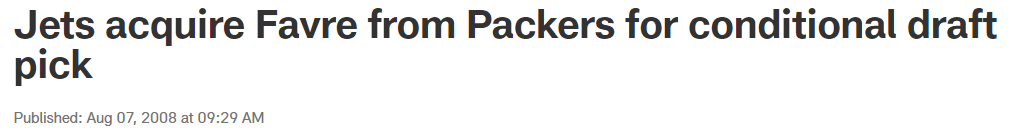 Jets acquire Favre from Packers for conditional draft pick

Published: Aug 07, 2008 at 09:29 AM